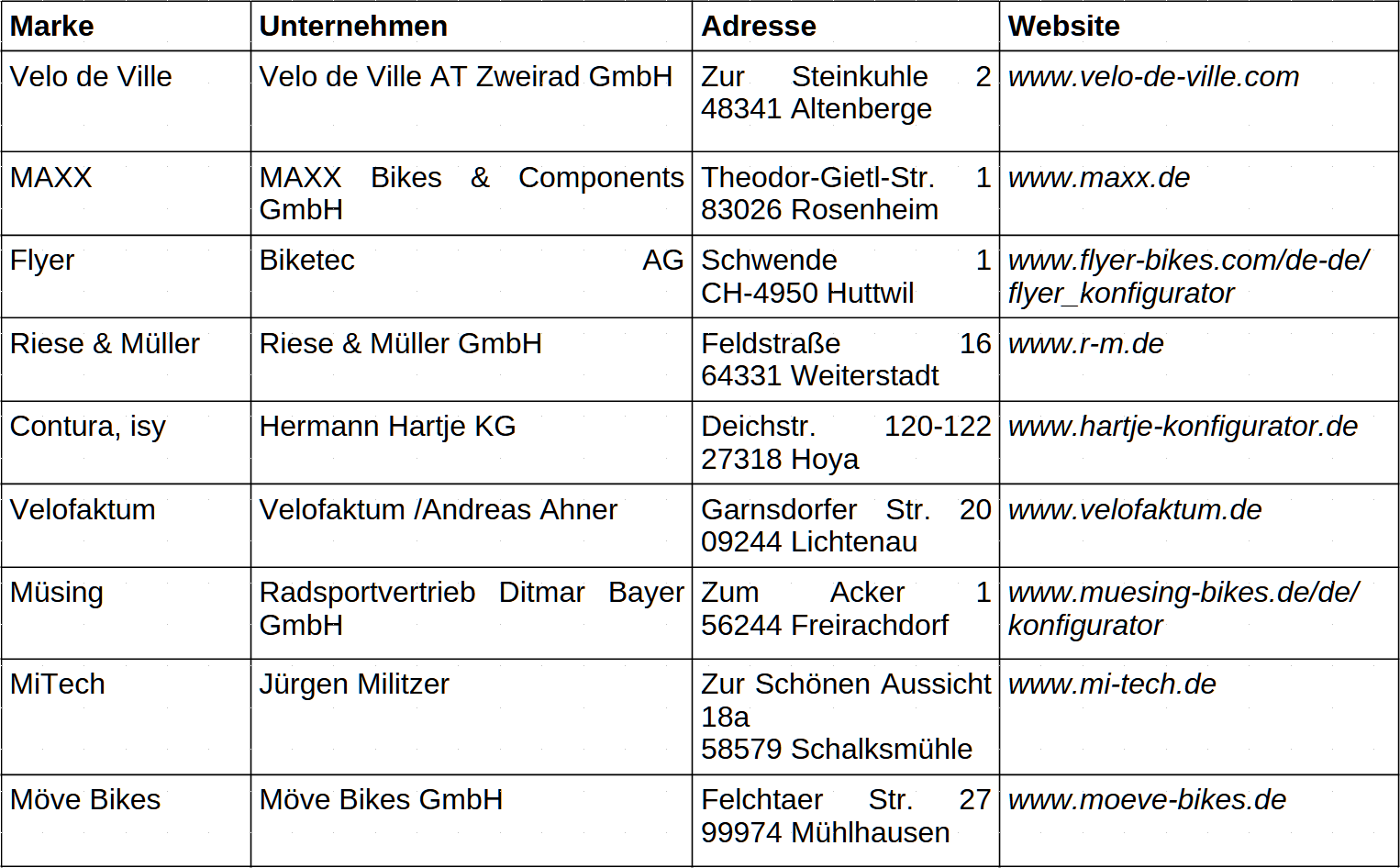 | Marke | Unternehmen | Adresse | Website |
|---|---|---|---|
| Velo de Ville | Velo de Ville AT Zweirad GmbH | Zur Steinkuhle 2 48341 Altenberge | www.velo-de-ville.com |
| MAXX | MAXX Bikes & Components GmbH | Theodor-Gietl-Str. 1 83026 Rosenheim | www.maxx.de |
| Flyer | Biketec AG | Schwende 1 CH-4950 Huttwil | www.flyer-bikes.com/de-de/flyer_konfigurator |
| Riese & Müller | Riese & Müller GmbH | Feldstraße 16 64331 Weiterstadt | www.r-m.de |
| Contura, isy | Hermann Hartje KG | Deichstr. 120-122 27318 Hoya | www.hartje-konfigurator.de |
| Velofaktum | Velofaktum /Andreas Ahner | Garnsdorfer Str. 20 09244 Lichtenau | www.velofaktum.de |
| Müsing | Radsportvertrieb Ditmar Bayer GmbH | Zum Acker 1 56244 Freirachdorf | www.muesing-bikes.de/de/konfigurator |
| MiTech | Jürgen Militzer | Zur Schönen Aussicht 18a 58579 Schalksmühle | www.mi-tech.de |
| Möve Bikes | Möve Bikes GmbH | Felchtaer Str. 27 99974 Mühlhausen | www.moeve-bikes.de |